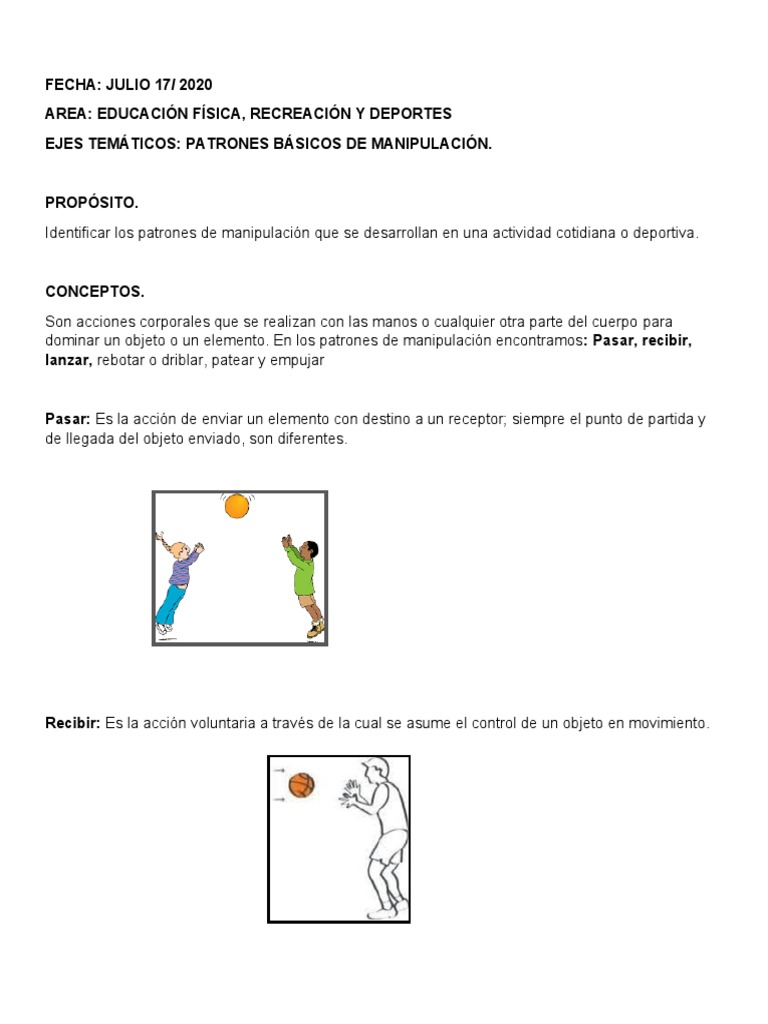 FECHA: JULIO 17/ 2020

AREA: EDUCACIÓN FÍSICA, RECREACIÓN Y DEPORTES

EJES TEMÁTICOS: PATRONES BÁSICOS DE MANIPULACIÓN.

PROPÓSITO.

Identificar los patrones de manipulación que se desarrollan en una actividad cotidiana o deportiva.

CONCEPTOS.

Son acciones corporales que se realizan con las manos o cualquier otra parte del cuerpo para dominar un objeto o un elemento. En los patrones de manipulación encontramos: Pasar, recibir, lanzar, rebotar o driblar, patear y empujar

Pasar: Es la acción de enviar un elemento con destino a un receptor; siempre el punto de partida y de llegada del objeto enviado, son diferentes.

Recibir: Es la acción voluntaria a través de la cual se asume el control de un objeto en movimiento.